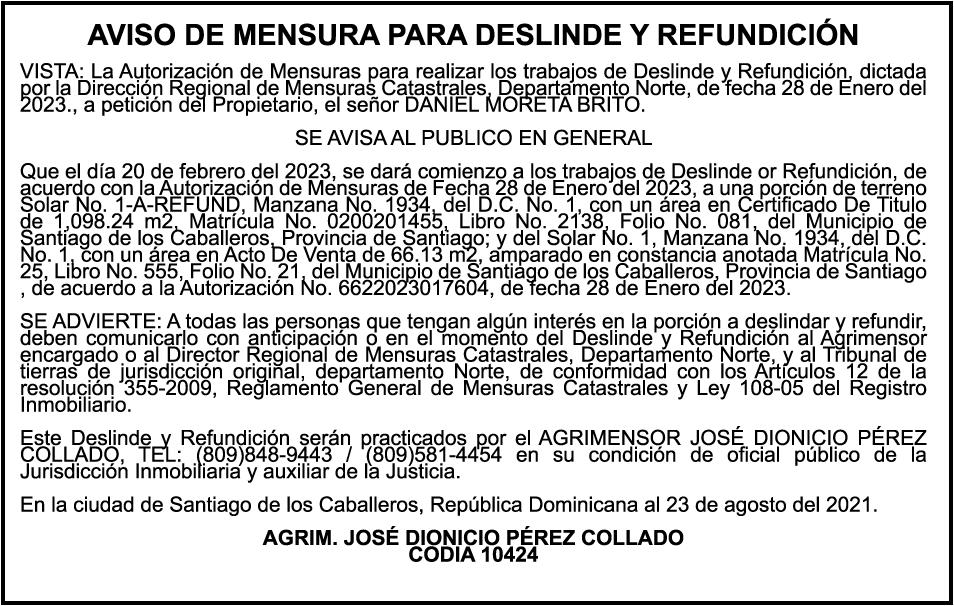 AVISO DE MENSURA PARA DESLINDE Y REFUNDICIÓN

VISTA: La Autorización de Mensuras para realizar los trabajos de Deslinde y Refundición, dictada por la Dirección Regional de Mensuras Catastrales, Departamento Norte, de fecha 28 de Enero del 2023., a petición del Propietario, el señor DANIEL MORETA BRITO.

SE AVISA AL PUBLICO EN GENERAL

Que el día 20 de febrero del 2023, se dará comienzo a los trabajos de Deslinde or Refundición, de acuerdo con la Autorización de Mensuras de Fecha 28 de Enero del 2023, a una porción de terreno Solar No. 1-A-REFUND, Manzana No. 1934, del D.C. No. 1, con un área en Certificado De Titulo de 1,098.24 m2, Matrícula No. 0200201455, Libro No. 2138, Folio No. 081, del Municipio de Santiago de los Caballeros, Provincia de Santiago; y del Solar No. 1, Manzana No. 1934, del D.C. No. 1, con un área en Acto De Venta de 66.13 m2, amparado en constancia anotada Matrícula No. 25, Libro No. 555, Folio No. 21, del Municipio de Santiago de los Caballeros, Provincia de Santiago , de acuerdo a la Autorización No. 6622023017604, de fecha 28 de Enero del 2023.

SE ADVIERTE: A todas las personas que tengan algún interés en la porción a deslindar y refundir, deben comunicarlo con anticipación o en el momento del Deslinde y Refundición al Agrimensor encargado o al Director Regional de Mensuras Catastrales, Departamento Norte, y al Tribunal de tierras de jurisdicción original, departamento Norte, de conformidad con los Artículos 12 de la resolución 355-2009, Reglamento General de Mensuras Catastrales y Ley 108-05 del Registro Inmobiliario.

Este Deslinde y Refundición serán practicados por el AGRIMENSOR JOSÉ DIONICIO PÉREZ COLLADO, TEL: (809)848-9443 / (809)581-4454 en su condición de oficial público de la Jurisdicción Inmobiliaria y auxiliar de la Justicia.

En la ciudad de Santiago de los Caballeros, República Dominicana al 23 de agosto del 2021.

AGRIM. JOSÉ DIONICIO PÉREZ COLLADO
CODIA 10424